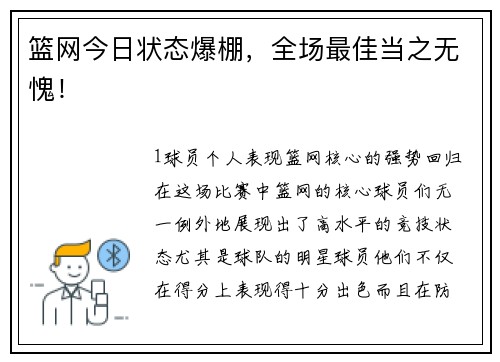 篮网今日状态爆棚，全场最佳当之无愧！

1球员个人表现篮网核心的强势回归在这场比赛中篮网的核心球员们无一例外地展现出了高水平的竞技状态尤其是球队的明星球员他们不仅在得分上表现得十分出色而且在防